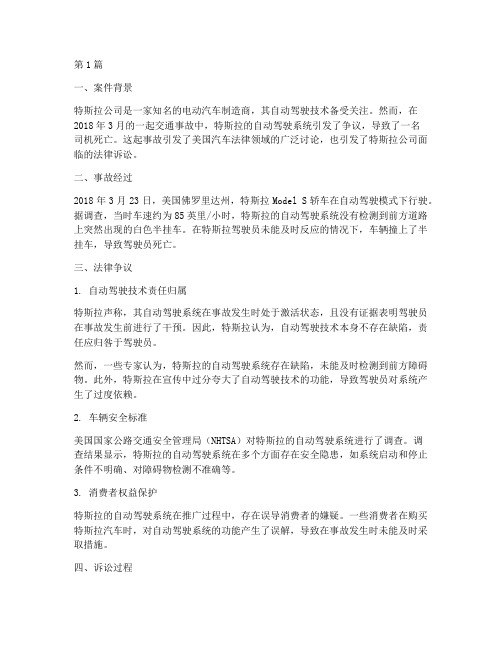 第1篇

一、案件背景

特斯拉公司是一家知名的电动汽车制造商，其自动驾驶技术备受关注。然而，在2018年3月的一起交通事故中，特斯拉的自动驾驶系统引发了争议，导致了一名司机死亡。这起事故引发了美国汽车法律领域的广泛讨论，也引发了特斯拉公司面临的法律诉讼。

二、事故经过

2018年3月23日，美国佛罗里达州，特斯拉Model S轿车在自动驾驶模式下行驶。据调查，当时车速约为85英里/小时，特斯拉的自动驾驶系统没有检测到前方道路上突然出现的白色半挂车。在特斯拉驾驶员未能及时反应的情况下，车辆撞上了半挂车，导致驾驶员死亡。

三、法律争议

1. 自动驾驶技术责任归属

特斯拉声称，其自动驾驶系统在事故发生时处于激活状态，且没有证据表明驾驶员在事故发生前进行了干预。因此，特斯拉认为，自动驾驶技术本身不存在缺陷，责任应归咎于驾驶员。

然而，一些专家认为，特斯拉的自动驾驶系统存在缺陷，未能及时检测到前方障碍物。此外，特斯拉在宣传中过分夸大了自动驾驶技术的功能，导致驾驶员对系统产生了过度依赖。

2. 车辆安全标准

美国国家公路交通安全管理局（NHTSA）对特斯拉的自动驾驶系统进行了调查。调查结果显示，特斯拉的自动驾驶系统在多个方面存在安全隐患，如系统启动和停止条件不明确、对障碍物检测不准确等。

3. 消费者权益保护

特斯拉的自动驾驶系统在推广过程中，存在误导消费者的嫌疑。一些消费者在购买特斯拉汽车时，对自动驾驶系统的功能产生了误解，导致在事故发生时未能及时采取措施。

四、诉讼过程